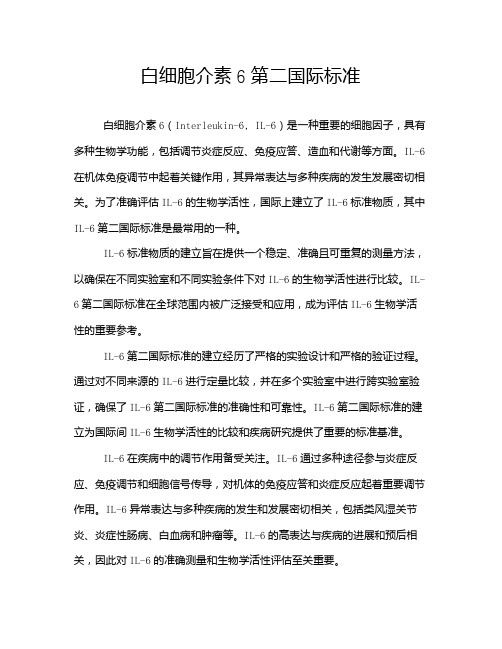 白细胞介素 6 第二国际标准

白细胞介素 6（Interleukin-6, IL-6）是一种重要的细胞因子，具有多种生物学功能，包括调节炎症反应、免疫应答、造血和代谢等方面。IL-6 在机体免疫调节中起着关键作用，其异常表达与多种疾病的发生发展密切相关。为了准确评估 IL-6 的生物学活性，国际上建立了 IL-6 标准物质，其中 IL-6 第二国际标准是最常用的一种。

IL-6 标准物质的建立旨在提供一个稳定、准确且可重复的测量方法，以确保在不同实验室和不同实验条件下对 IL-6 的生物学活性进行比较。IL-6 第二国际标准在全球范围内被广泛接受和应用，成为评估 IL-6 生物学活性的重要参考。

IL-6 第二国际标准的建立经历了严格的实验设计和严格的验证过程。通过对不同来源的 IL-6 进行定量比较，并在多个实验室中进行跨实验室验证，确保了 IL-6 第二国际标准的准确性和可靠性。IL-6 第二国际标准的建立为国际间 IL-6 生物学活性的比较和疾病研究提供了重要的标准基准。

IL-6 在疾病中的调节作用备受关注。IL-6 通过多种途径参与炎症反应、免疫调节和细胞信号传导，对机体的免疫应答和炎症反应起着重要调节作用。IL-6 异常表达与多种疾病的发生和发展密切相关，包括类风湿关节炎、炎症性肠病、白血病和肿瘤等。IL-6 的高表达与疾病的进展和预后相关，因此对 IL-6 的准确测量和生物学活性评估至关重要。